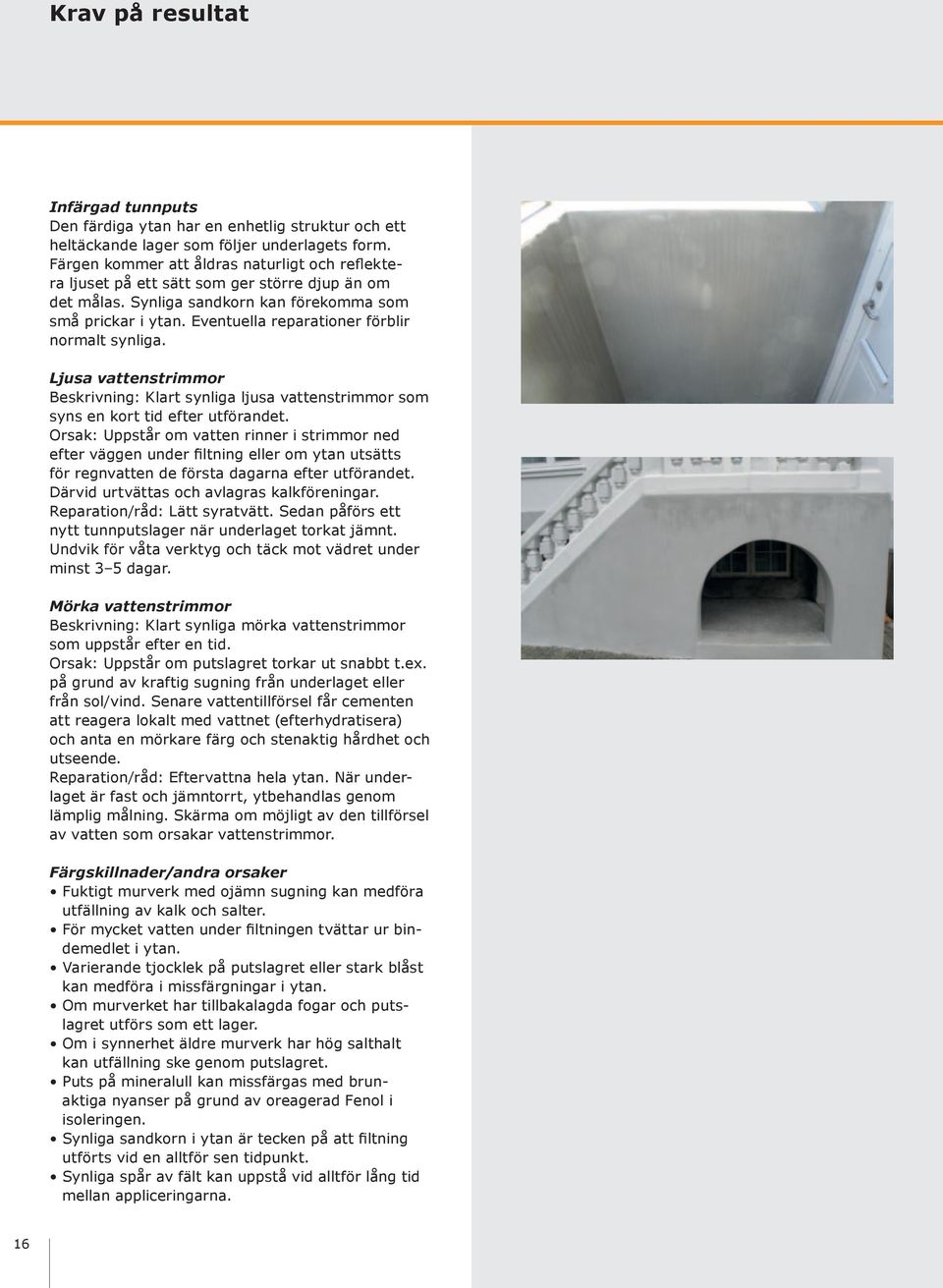 Krav på resultat

Infärgad tunnputs
Den färdiga ytan har en enhetlig struktur och ett heltäckande lager som följer underlagets form. Färgen kommer att åldras naturligt och reflektera ljuset på ett sätt som ger större djup än om det målas. Synliga sandkorn kan förekomma som små prickar i ytan. Eventuella reparationer förblir normalt synliga.

Ljusa vattenstrimmor
Beskrivning: Klart synliga ljusa vattenstrimmor som syns en kort tid efter utförandet.
Orsak: Uppstår om vatten rinner i strimmor ned efter väggen under filtning eller om ytan utsätts för regnvatten de första dagarna efter utförandet. Därvid urtvättas och avlagras kalkföreningar.
Reparation/råd: Lätt syratvätt. Sedan påförs ett nytt tunnputslager när underlaget torkat jämnt. Undvik för våta verktyg och täck mot vädret under minst 3–5 dagar.

Mörka vattenstrimmor
Beskrivning: Klart synliga mörka vattenstrimmor som uppstår efter en tid.
Orsak: Uppstår om putslagret torkar ut snabbt t.ex. på grund av kraftig sugning från underlaget eller från sol/vind. Senare vattentillförsel får cementen att reagera lokalt med vattnet (efterhydratisera) och anta en mörkare färg och stenaktig hårdhet och utseende.
Reparation/råd: Eftervattna hela ytan. När underlaget är fast och jämntorrt, ytbehandlas genom lämplig målning. Skärma om möjligt av den tillförsel av vatten som orsakar vattenstrimmor.

Färgskillnader/andra orsaker
• Fuktigt murverk med ojämn sugning kan medföra utfällning av kalk och salter.
• För mycket vatten under filtningen tvättar ur bindemedlet i ytan.
• Varierande tjocklek på putslagret eller stark blåst kan medföra i missfärgningar i ytan.
• Om murverket har tillbakalagda fogar och putslagret utförs som ett lager.
• Om i synnerhet äldre murverk har hög salthalt kan utfällning ske genom putslagret.
• Puts på mineralull kan missfärgas med brunaktiga nyanser på grund av oreagerad Fenol i isoleringen.
• Synliga sandkorn i ytan är tecken på att filtning utförts vid en alltför sen tidpunkt.
• Synliga spår av fält kan uppstå vid alltför lång tid mellan appliceringarna.

16